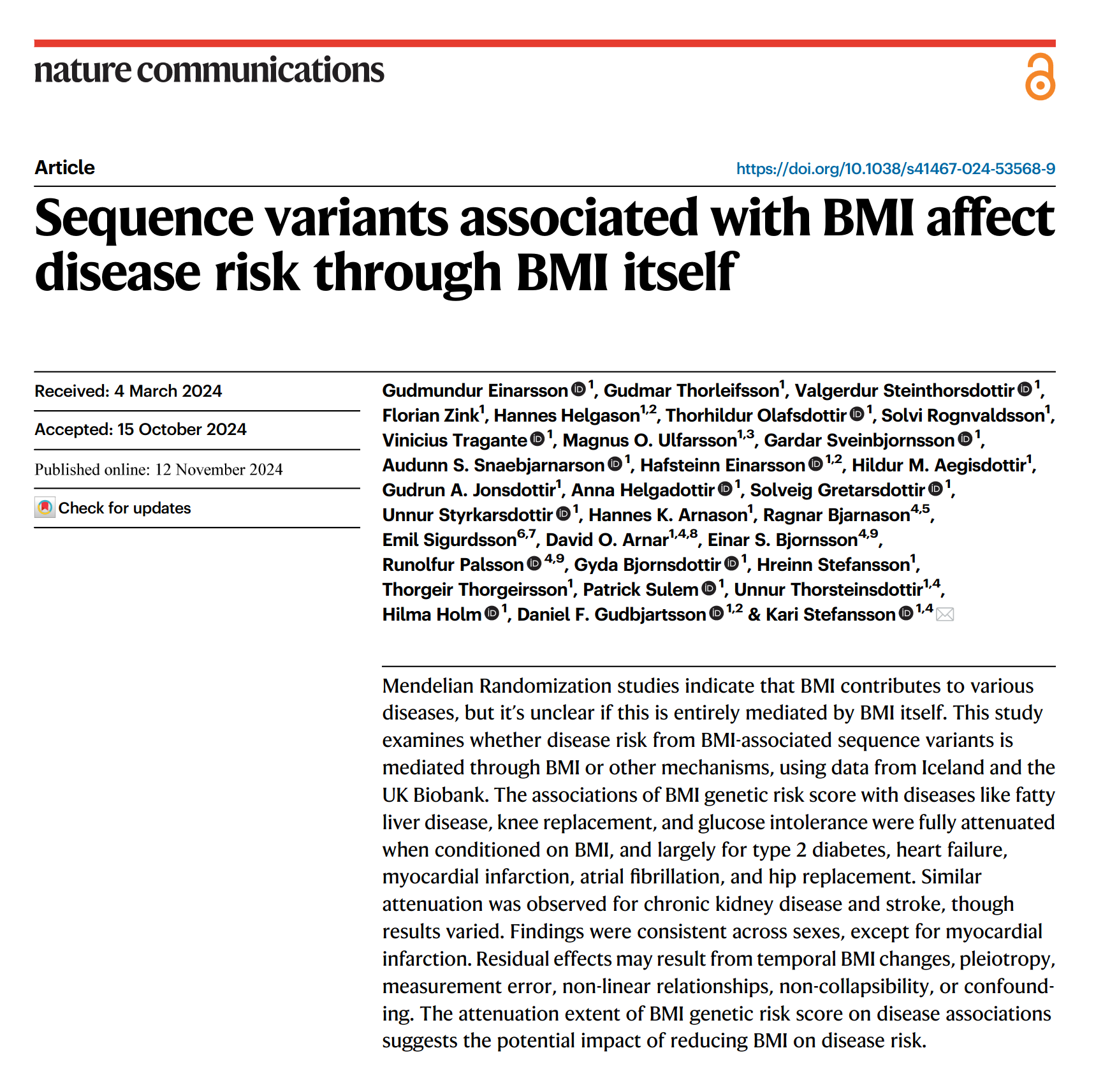 nature communications

Article

https://doi.org/10.1038/s41467-024-53568-9

Sequence variants associated with BMI affect disease risk through BMI itself

Received: 4 March 2024

Accepted: 15 October 2024

Published online: 12 November 2024

Check for updates

Gudmundur Einarsson $^{1}$, Gudmar Thorleifsson$^{1}$, Valgerdur Steinthorsdottir $^{1}$, Florian Zink$^{1}$, Hannes Helgason$^{1,2}$, Thorhildur Olafsdottir $^{1}$, Solvi Rognvaldsson$^{1}$, Vinicius Tragante $^{1}$, Magnus O. Ulfarsson$^{1,3}$, Gardar Sveinbjornsson $^{1}$, Audunn S. Snaebjarnarson $^{1}$, Hafsteinn Einarsson $^{1,2}$, Hildur M. Aegisdottir$^{1}$, Gudrun A. Jonsdottir$^{1}$, Anna Helgadottir $^{1}$, Solveig Gretarsdottir $^{1}$, Unnur Styrkarsdottir $^{1}$, Hannes K. Arnason$^{1}$, Ragnar Bjarnason$^{4,5}$, Emil Sigurdsson$^{6,7}$, David O. Arnar$^{1,4,8}$, Einar S. Bjornsson$^{4,9}$, Runolfur Palsson $^{4,9}$, Gyda Bjornsdottir $^{1}$, Hreinn Stefansson$^{1}$, Thorgeir Thorgeirsson$^{1}$, Patrick Sulem $^{1}$, Unnur Thorsteinsdottir$^{1,4}$, Hilma Holm $^{1}$, Daniel F. Gudbjartsson $^{1,2}$ & Kari Stefansson $^{1,4}$

Mendelian Randomization studies indicate that BMI contributes to various diseases, but it's unclear if this is entirely mediated by BMI itself. This study examines whether disease risk from BMI-associated sequence variants is mediated through BMI or other mechanisms, using data from Iceland and the UK Biobank. The associations of BMI genetic risk score with diseases like fatty liver disease, knee replacement, and glucose intolerance were fully attenuated when conditioned on BMI, and largely for type 2 diabetes, heart failure, myocardial infarction, atrial fibrillation, and hip replacement. Similar attenuation was observed for chronic kidney disease and stroke, though results varied. Findings were consistent across sexes, except for myocardial infarction. Residual effects may result from temporal BMI changes, pleiotropy, measurement error, non-linear relationships, non-collapsibility, or confounding. The attenuation extent of BMI genetic risk score on disease associations suggests the potential impact of reducing BMI on disease risk.